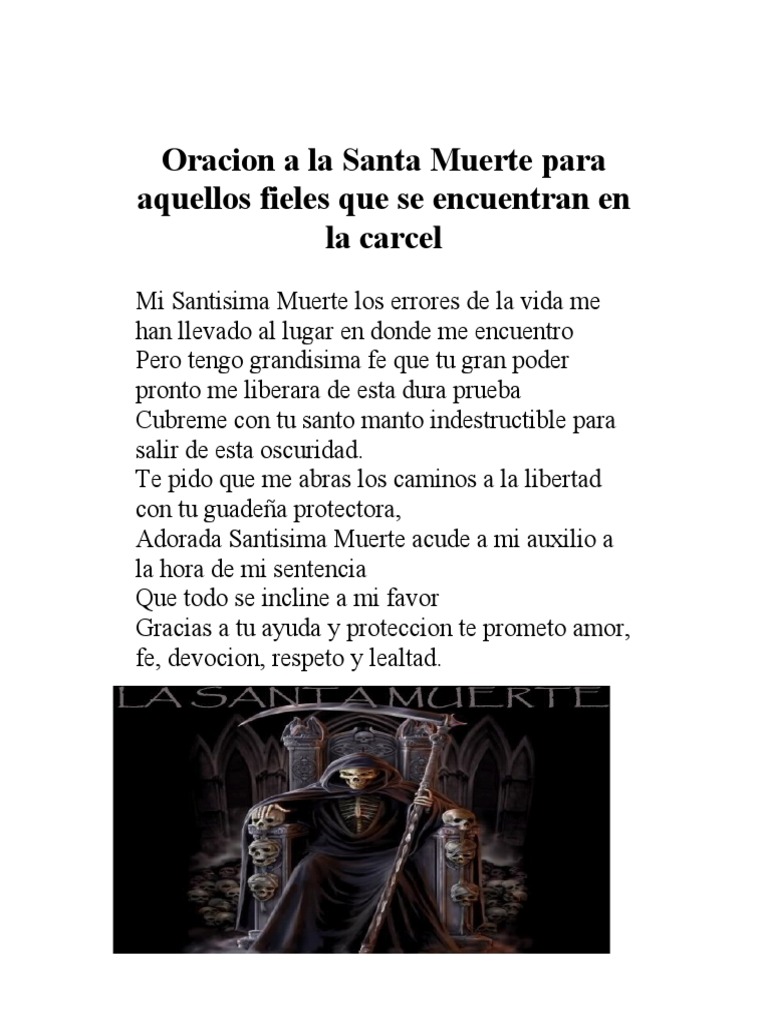 Oracion a la Santa Muerte para aquellos fieles que se encuentran en la carcel

Mi Santisima Muerte los errores de la vida me han llevado al lugar en donde me encuentro
Pero tengo grandisima fe que tu gran poder pronto me liberara de esta dura prueba
Cubreme con tu santo manto indestructible para salir de esta oscuridad.
Te pido que me abras los caminos a la libertad con tu guadeña protectora,
Adorada Santisima Muerte acude a mi auxilio a la hora de mi sentencia
Que todo se incline a mi favor
Gracias a tu ayuda y proteccion te prometo amor, fe, devocion, respeto y lealtad.

LA SANTA MUERTE